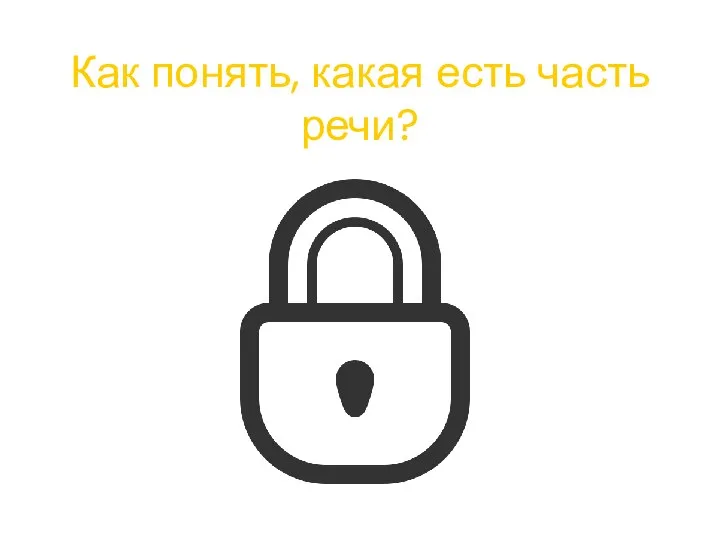 Как понять, какая есть часть речи?